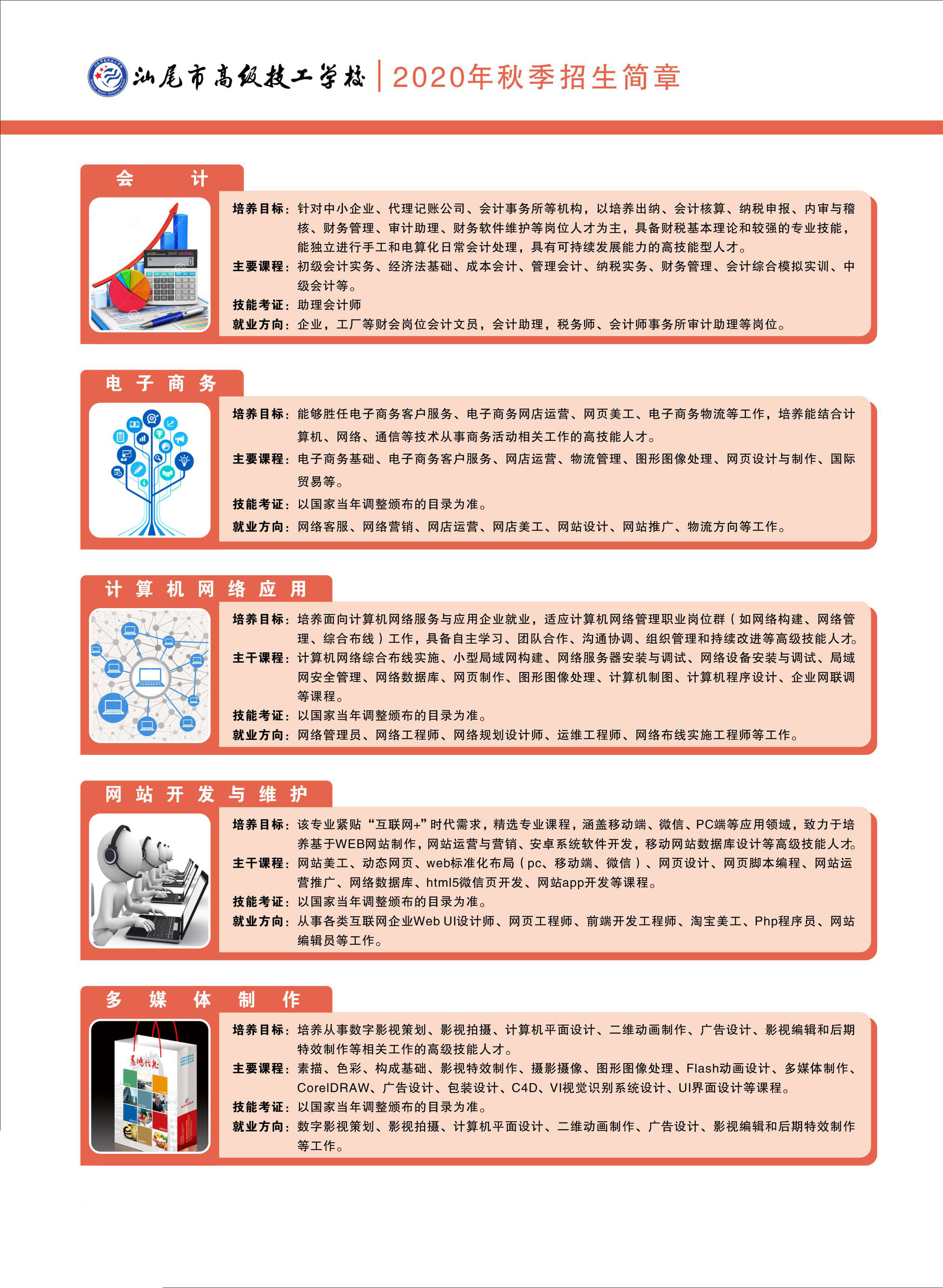 汕尾市高级技工学校 | 2020年秋季招生简章

会 计

培养目标：针对中小企业、代理记账公司、会计事务所等机构，以培养出纳、会计核算、纳税申报、内审与稽核、财务管理、审计助理、财务软件维护等岗位人才为主，具备财税基本理论和较强的专业技能，能独立进行手工和电算化日常会计处理，具有可持续发展能力的高技能型人才。
主要课程：初级会计实务、经济法基础、成本会计、管理会计、纳税实务、财务管理、会计综合模拟实训、中级会计等。
技能考证：助理会计师
就业方向：企业，工厂等财会岗位会计文员，会计助理，税务师、会计师事务所审计助理等岗位。

电 子 商 务

培养目标：能够胜任电子商务客户服务、电子商务网店运营、网页美工、电子商务物流等工作，培养能结合计算机、网络、通信等技术从事商务活动相关工作的高技能人才。
主要课程：电子商务基础、电子商务客户服务、网店运营、物流管理、图形图像处理、网页设计与制作、国际贸易等。
技能考证：以国家当年调整颁布的目录为准。
就业方向：网络客服、网络营销、网店运营、网店美工、网站设计、网站推广、物流方向等工作。

计 算 机 网 络 应 用

培养目标：培养面向计算机网络服务与应用企业就业，适应计算机网络管理职业岗位群（如网络构建、网络管理、综合布线）工作，具备自主学习、团队合作、沟通协调、组织管理和持续改进等高级技能人才。
主干课程：计算机网络综合布线实施、小型局域网构建、网络服务器安装与调试、网络设备安装与调试、局域网安全管理、网络数据库、网页制作、图形图像处理、计算机制图、计算机程序设计、企业网联调等课程。
技能考证：以国家当年调整颁布的目录为准。
就业方向：网络管理员、网络工程师、网络规划设计师、运维工程师、网络布线实施工程师等工作。

网 站 开 发 与 维 护

培养目标：该专业紧贴“互联网+”时代需求，精选专业课程，涵盖移动端、微信、PC端等应用领域，致力于培养基于WEB网站制作，网站运营与营销、安卓系统软件开发，移动网站数据库设计等高级技能人才。
主干课程：网站美工、动态网页、web标准化布局（pc、移动端、微信）、网页设计、网页脚本编程、网站运营推广、网络数据库、html5微信页开发、网站app开发等课程。
技能考证：以国家当年调整颁布的目录为准。
就业方向：从事各类互联网企业Web UI设计师、网页工程师、前端开发工程师、淘宝美工、Php程序员、网站编辑员等工作。

多 媒 体 制 作

培养目标：培养从事数字影视策划、影视拍摄、计算机平面设计、二维动画制作、广告设计、影视编辑和后期特效制作等相关工作的高级技能人才。
主要课程：素描、色彩、构成基础、影视特效制作、摄影摄像、图形图像处理、Flash动画设计、多媒体制作、CorelDRAW、广告设计、包装设计、C4D、VI视觉识别系统设计、UI界面设计等课程。
技能考证：以国家当年调整颁布的目录为准。
就业方向：数字影视策划、影视拍摄、计算机平面设计、二维动画制作、广告设计、影视编辑和后期特效制作等工作。